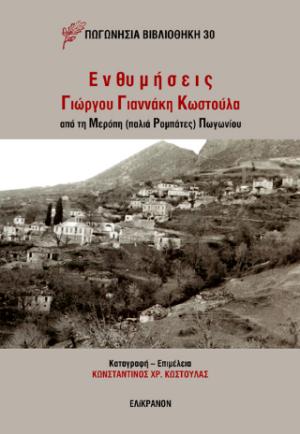 ΠΩΓΩΝΗΣΙΑ ΒΙΒΛΙΟΘΗΚΗ 30

Ενθυμήσεις
Γιώργου Γιαννάκη Κωστούλα
από τη Μερόπη (παλιά Ρομπάτες) Πωγωνίου

Καταγραφή – Επιμέλεια
ΚΩΝΣΤΑΝΤΙΝΟΣ ΧΡ. ΚΩΣΤΟΥΛΑΣ

ΕΛΙΚΡΑΝΟΝ